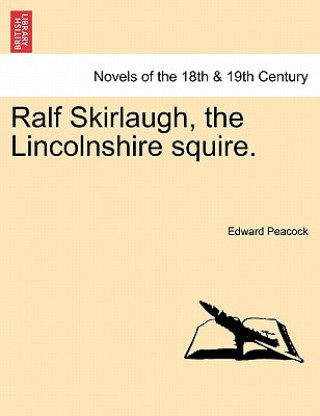 BRITISH LIBRARY

Novels of the 18th & 19th Century

Ralf Skirlaugh, the Lincolnshire squire.

Edward Peacock